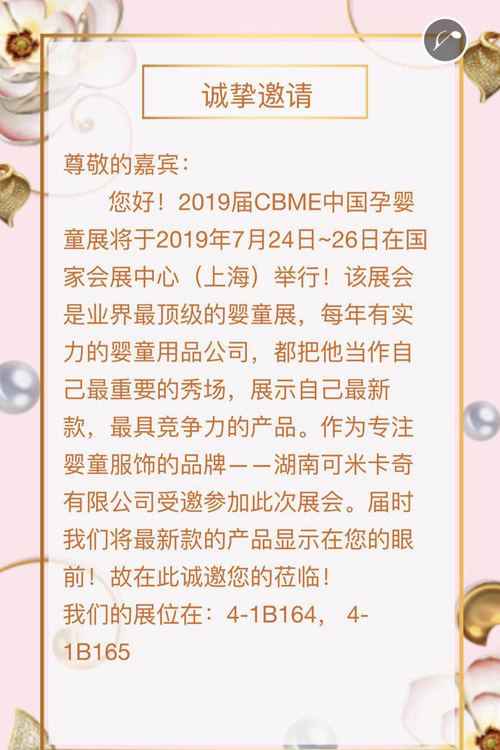 诚挚邀请

尊敬的嘉宾：

您好！2019届CBME中国孕婴童展将于2019年7月24日~26日在国家会展中心（上海）举行！该展会是业界最顶级的婴童展，每年有实力的婴童用品公司，都把他当作自己最重要的秀场，展示自己最新款，最具竞争力的产品。作为专注婴童服饰的品牌——湖南可米卡奇有限公司受邀参加此次展会。届时我们将最新款的产品显示在您的眼前！故在此诚邀您的莅临！

我们的展位在：4-1B164， 4-1B165